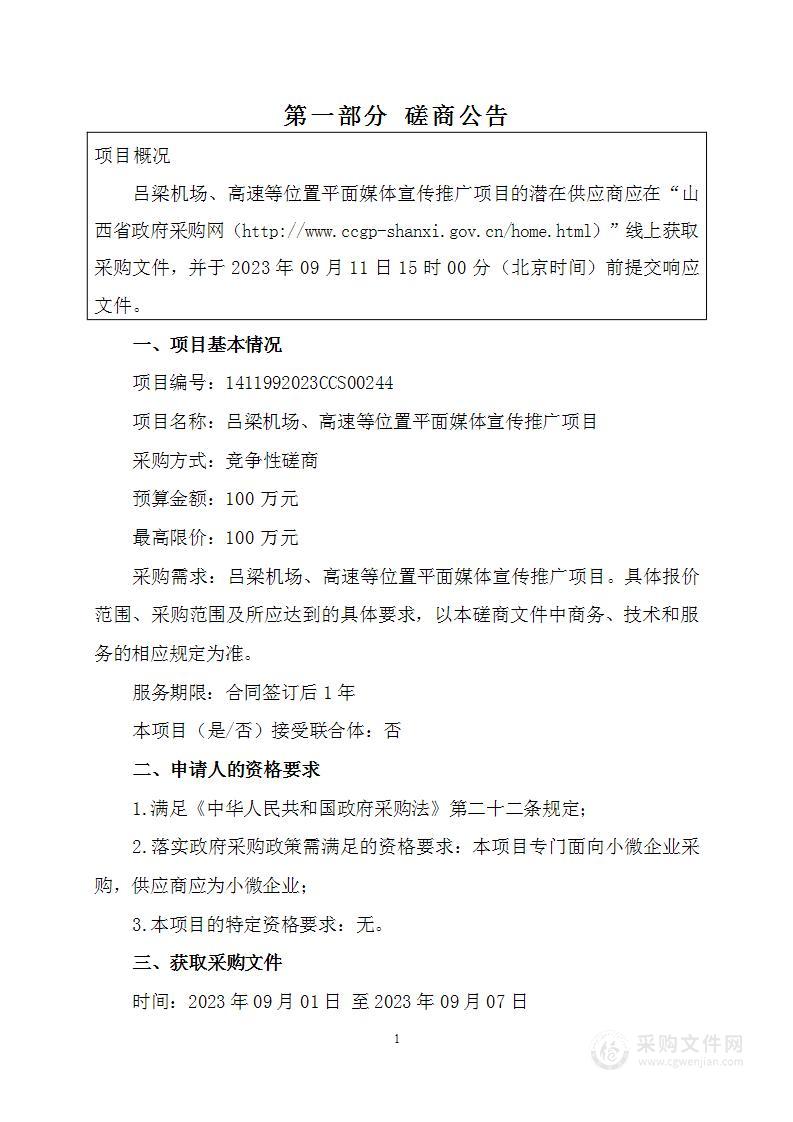 第一部分 磋商公告

项目概况

吕梁机场、高速等位置平面媒体宣传推广项目的潜在供应商应在“山西省政府采购网（http://www.ccgp-shanxi.gov.cn/home.html）”线上获取采购文件，并于 2023 年 09 月 11 日 15 时 00 分（北京时间）前提交响应文件。

一、项目基本情况

项目编号：1411992023CCS00244

项目名称：吕梁机场、高速等位置平面媒体宣传推广项目

采购方式：竞争性磋商

预算金额：100 万元

最高限价：100 万元

采购需求：吕梁机场、高速等位置平面媒体宣传推广项目。具体报价范围、采购范围及所应达到的具体要求，以本磋商文件中商务、技术和服务的相应规定为准。

服务期限：合同签订后 1 年

本项目（是/否）接受联合体：否

二、申请人的资格要求

1.满足《中华人民共和国政府采购法》第二十二条规定；

2.落实政府采购政策需满足的资格要求：本项目专门面向小微企业采购，供应商应为小微企业；

3.本项目的特定资格要求：无。

三、获取采购文件

时间：2023 年 09 月 01 日 至 2023 年 09 月 07 日

1

采购文件网
www.cgwenjian.com